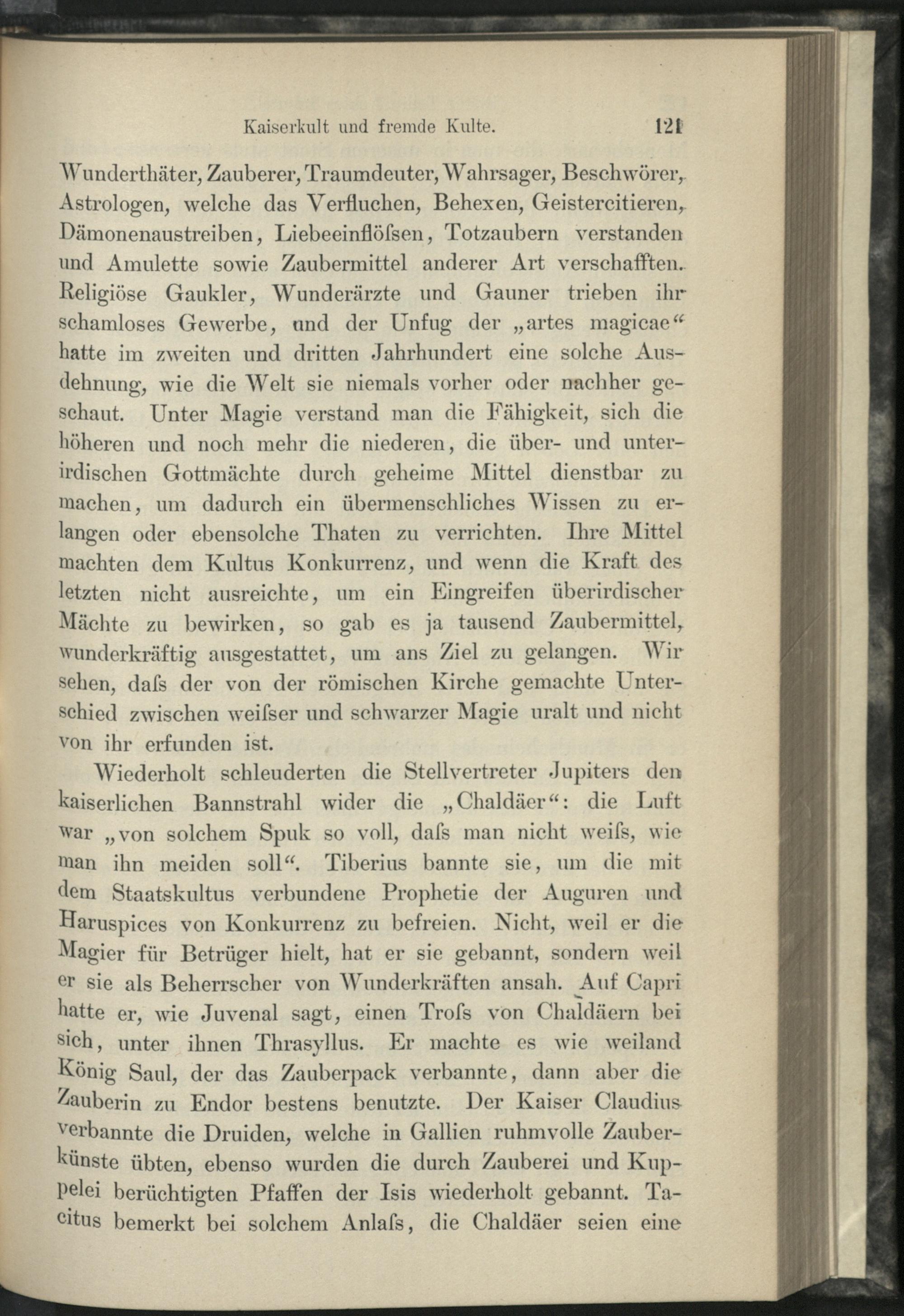 Kaiserkult und fremde Kulte. 121

Wunderthäter, Zauberer, Traumdeuter, Wahrsager, Beschwörer, Astrologen, welche das Verfluchen, Behexen, Geistercitieren, Dämonenaustreiben, Liebeeinflöſsen, Totzaubern verstanden und Amulette sowie Zaubermittel anderer Art verschafften. Religiöse Gaukler, Wunderärzte und Gauner trieben ihr schamloses Gewerbe, und der Unfug der „artes magicae“ hatte im zweiten und dritten Jahrhundert eine solche Ausdehnung, wie die Welt sie niemals vorher oder nachher geschaut. Unter Magie verstand man die Fähigkeit, sich die höheren und noch mehr die niederen, die über- und unterirdischen Gottmächte durch geheime Mittel dienstbar zu machen, um dadurch ein übermenschliches Wissen zu erlangen oder ebensolche Thaten zu verrichten. Ihre Mittel machten dem Kultus Konkurrenz, und wenn die Kraft des letzten nicht ausreichte, um ein Eingreifen überirdischer Mächte zu bewirken, so gab es ja tausend Zaubermittel, wunderkräftig ausgestattet, um ans Ziel zu gelangen. Wir sehen, daſs der von der römischen Kirche gemachte Unterschied zwischen weiſser und schwarzer Magie uralt und nicht von ihr erfunden ist.

Wiederholt schleuderten die Stellvertreter Jupiters den kaiserlichen Bannstrahl wider die „Chaldäer“: die Luft war „von solchem Spuk so voll, daſs man nicht weiſs, wie man ihn meiden soll“. Tiberius bannte sie, um die mit dem Staatskultus verbundene Prophetie der Auguren und Haruspices von Konkurrenz zu befreien. Nicht, weil er die Magier für Betrüger hielt, hat er sie gebannt, sondern weil er sie als Beherrscher von Wunderkräften ansah. Auf Capri hatte er, wie Juvenal sagt, einen Troſs von Chaldäern bei sich, unter ihnen Thrasyllus. Er machte es wie weiland König Saul, der das Zauberpack verbannte, dann aber die Zauberin zu Endor bestens benutzte. Der Kaiser Claudius verbannte die Druiden, welche in Gallien ruhmvolle Zauberkünste übten, ebenso wurden die durch Zauberei und Kuppelei berüchtigten Pfaffen der Isis wiederholt gebannt. Tacitus bemerkt bei solchem Anlaſs, die Chaldäer seien eine